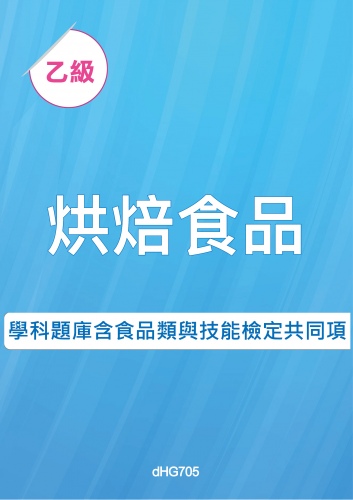 乙級

烘焙食品

學科題庫含食品類與技能檢定共同項

dHG705